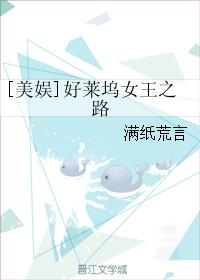 [美娱]好莱坞女王之路

满纸荒言

晋江文学城